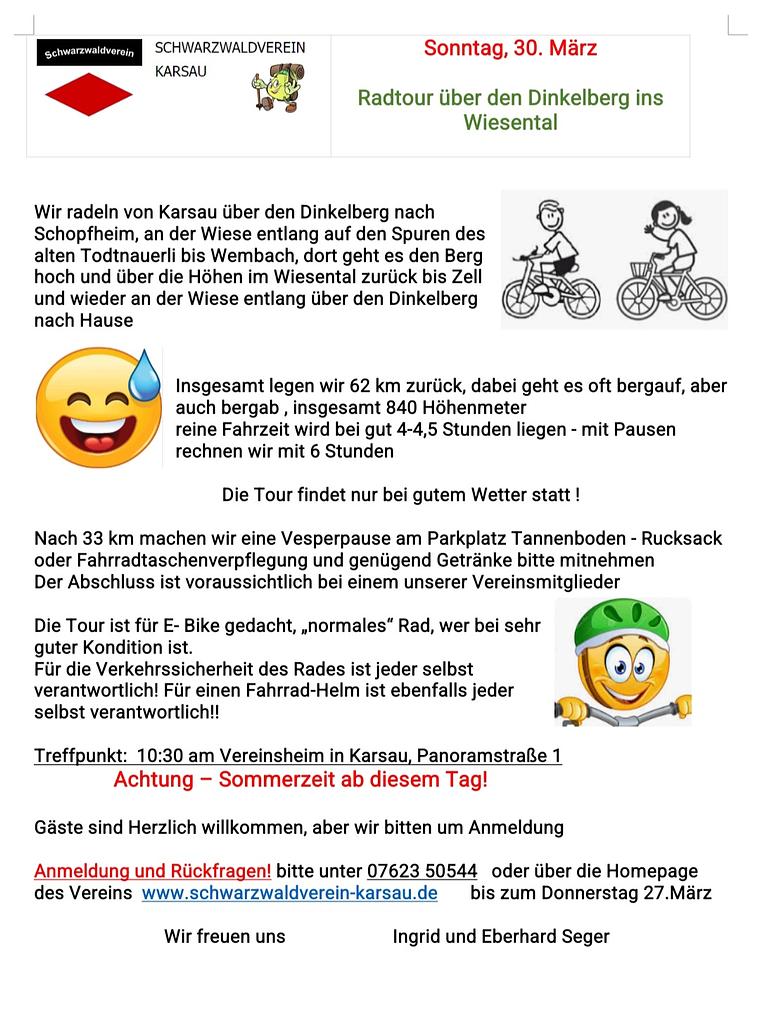 Schwarzwaldverein

SCHWARZWALDVEREIN
KARSAU

Sonntag, 30. März

Radtour über den Dinkelberg ins Wiesental

Wir radeln von Karsau über den Dinkelberg nach Schopfheim, an der Wiese entlang auf den Spuren des alten Todtnauerli bis Wembach, dort geht es den Berg hoch und über die Höhen im Wiesental zurück bis Zell und wieder an der Wiese entlang über den Dinkelberg nach Hause

Insgesamt legen wir 62 km zurück, dabei geht es oft bergauf, aber auch bergab , insgesamt 840 Höhenmeter
reine Fahrzeit wird bei gut 4-4,5 Stunden liegen - mit Pausen rechnen wir mit 6 Stunden

Die Tour findet nur bei gutem Wetter statt !

Nach 33 km machen wir eine Vesperpause am Parkplatz Tannenboden - Rucksack oder Fahrradtaschenverpflegung und genügend Getränke bitte mitnehmen
Der Abschluss ist voraussichtlich bei einem unserer Vereinsmitglieder

Die Tour ist für E- Bike gedacht, „normales“ Rad, wer bei sehr guter Kondition ist.
Für die Verkehrssicherheit des Rades ist jeder selbst verantwortlich! Für einen Fahrrad-Helm ist ebenfalls jeder selbst verantwortlich!!

Treffpunkt: 10:30 am Vereinsheim in Karsau, Panoramstraße 1
Achtung – Sommerzeit ab diesem Tag!

Gäste sind Herzlich willkommen, aber wir bitten um Anmeldung

Anmeldung und Rückfragen! bitte unter 07623 50544 oder über die Homepage des Vereins www.schwarzwaldverein-karsau.de bis zum Donnerstag 27.März

Wir freuen uns Ingrid und Eberhard Seger